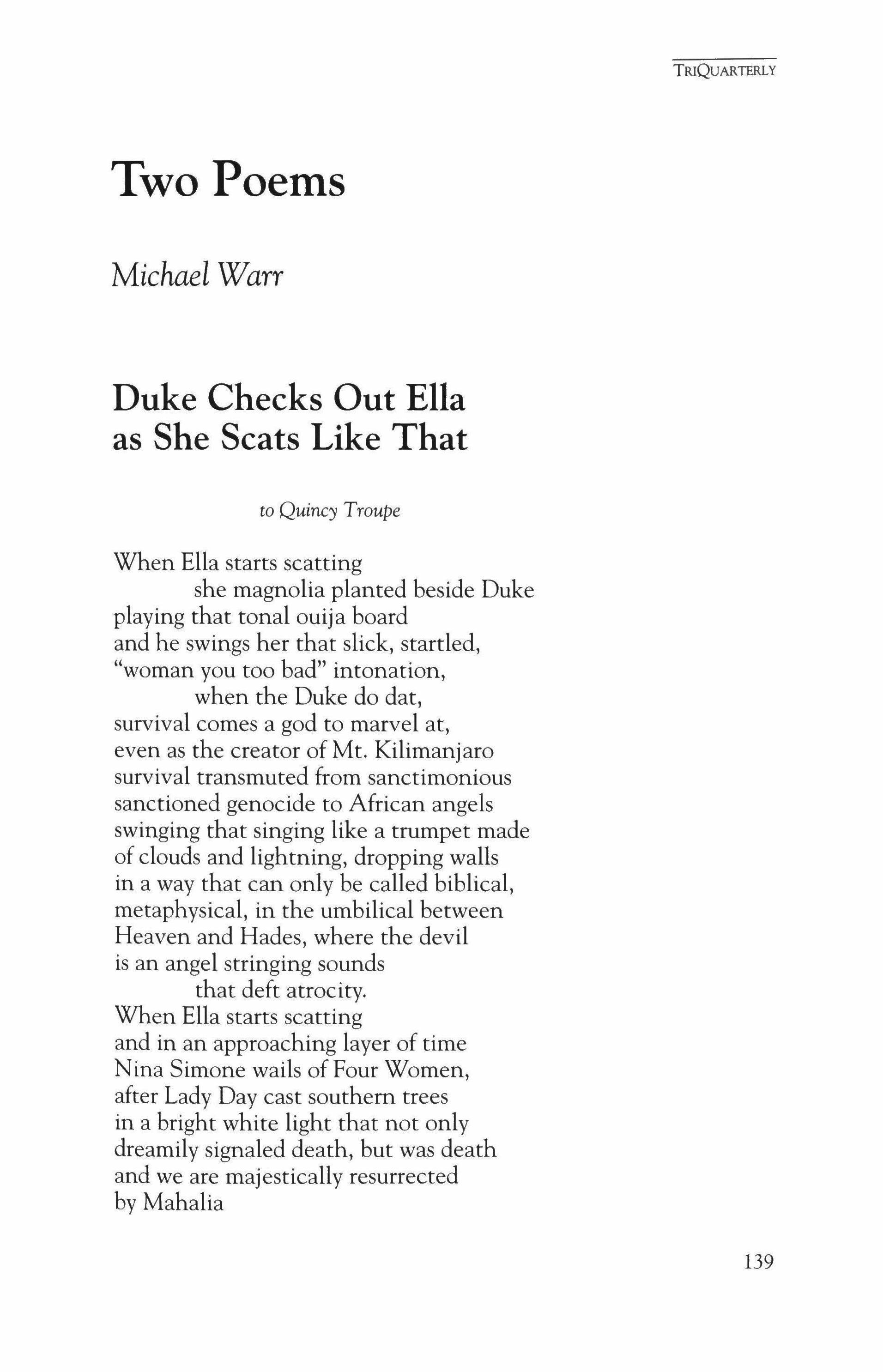 TRIQUARTERLY

Two Poems

Michael Warr

Duke Checks Out Ella as She Scats Like That

to Quincy Troupe

When Ella starts scatting
she magnolia planted beside Duke
playing that tonal ouija board
and he swings her that slick, startled,
"woman you too bad" intonation,
when the Duke do dat,
survival comes a god to marvel at,
even as the creator of Mt. Kilimanjaro
survival transmuted from sanctimonious
sanctioned genocide to African angels
swinging that singing like a trumpet made
of clouds and lightning, dropping walls
in a way that can only be called biblical,
metaphysical, in the umbilical between
Heaven and Hades, where the devil
is an angel stringing sounds
that deft atrocity.
When Ella starts scatting
and in an approaching layer of time
Nina Simone wails of Four Women,
after Lady Day cast southern trees
in a bright white light that not only
dreamily signaled death, but was death
and we are majestically resurrected
by Mahalia

139